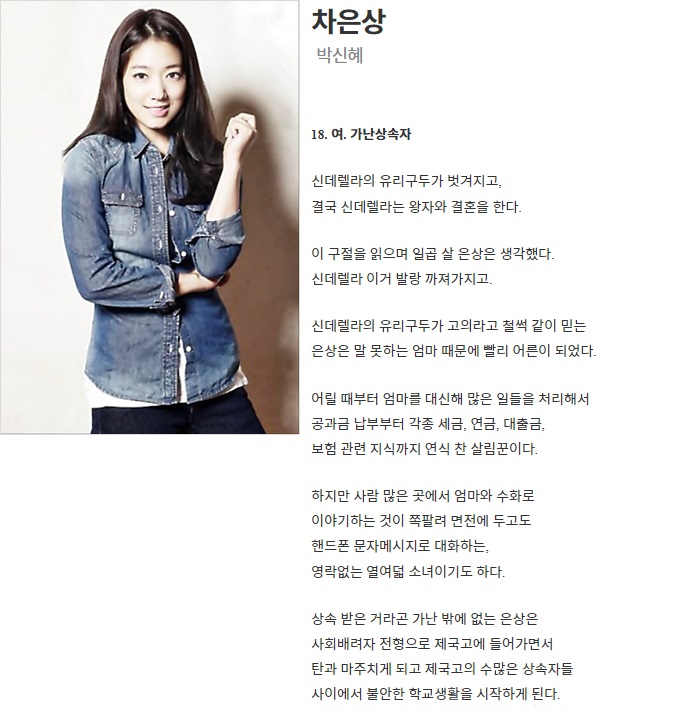 차은상

박신혜

18. 여. 가난상속자

신데렐라의 유리구두가 벗겨지고,
결국 신데렐라는 왕자와 결혼을 한다.

이 구절을 읽으며 일곱 살 은상은 생각했다.
신데렐라 이거 발랑 까져가지고.

신데렐라의 유리구두가 고의라고 철썩 같이 믿는
은상은 말 못하는 엄마 때문에 빨리 어른이 되었다.

어릴 때부터 엄마를 대신해 많은 일들을 처리해서
공과금 납부부터 각종 세금, 연금, 대출금,
보험 관련 지식까지 연식 찬 살림꾼이다.

하지만 사람 많은 곳에서 엄마와 수화로
이야기하는 것이 쪽팔려 면전에 두고도
핸드폰 문자메시지로 대화하는,
영락없는 열여덟 소녀이기도 하다.

상속 받은 거라곤 가난 밖에 없는 은상은
사회배려자 전형으로 제국고에 들어가면서
탄과 마주치게 되고 제국고의 수많은 상속자들
사이에서 불안한 학교생활을 시작하게 된다.